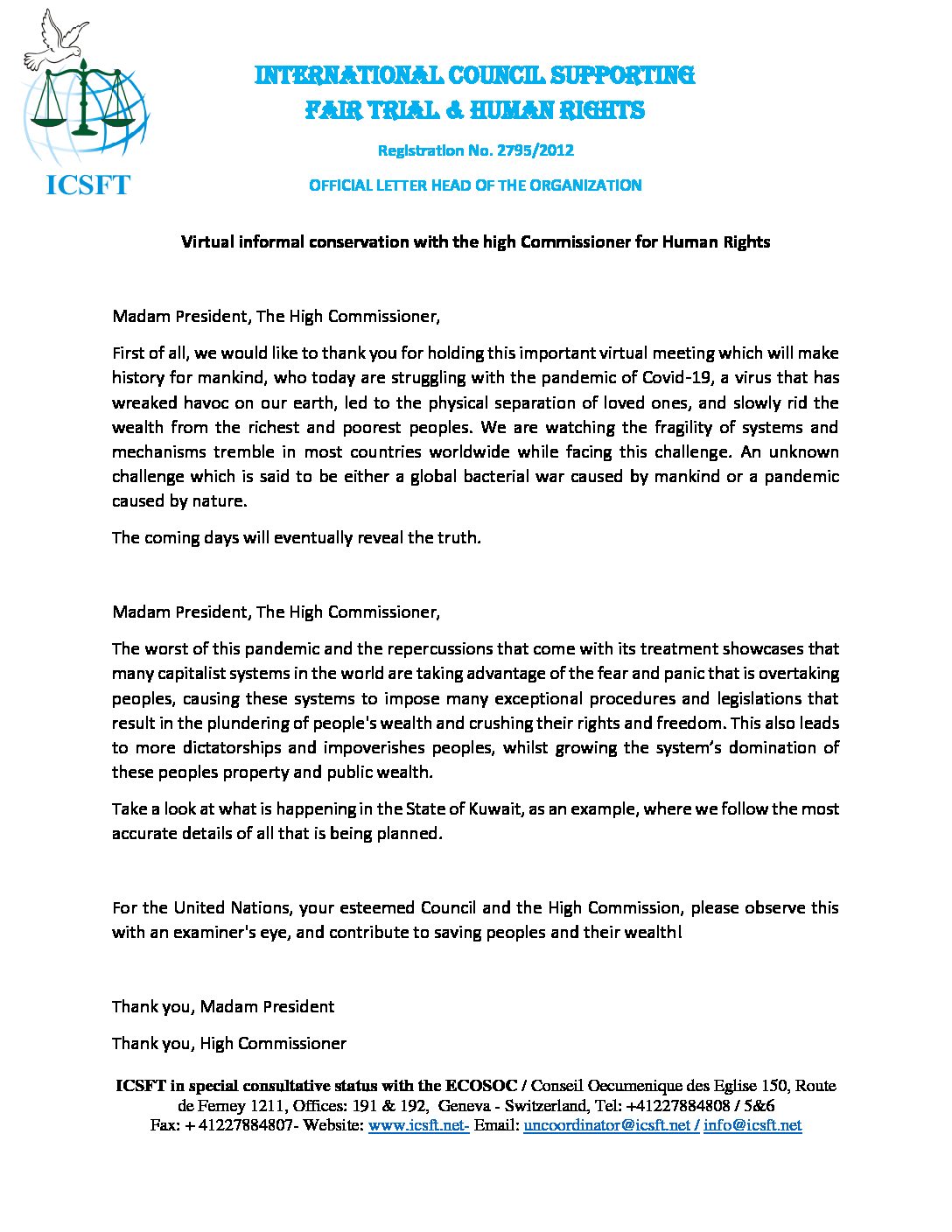 ICSFT

INTERNATIONAL COUNCIL SUPPORTING
FAIR TRIAL & HUMAN RIGHTS

Registration No. 2795/2012

OFFICIAL LETTER HEAD OF THE ORGANIZATION

Virtual informal conservation with the high Commissioner for Human Rights

Madam President, The High Commissioner,

First of all, we would like to thank you for holding this important virtual meeting which will make history for mankind, who today are struggling with the pandemic of Covid-19, a virus that has wreaked havoc on our earth, led to the physical separation of loved ones, and slowly rid the wealth from the richest and poorest peoples. We are watching the fragility of systems and mechanisms tremble in most countries worldwide while facing this challenge. An unknown challenge which is said to be either a global bacterial war caused by mankind or a pandemic caused by nature.

The coming days will eventually reveal the truth.

Madam President, The High Commissioner,

The worst of this pandemic and the repercussions that come with its treatment showcases that many capitalist systems in the world are taking advantage of the fear and panic that is overtaking peoples, causing these systems to impose many exceptional procedures and legislations that result in the plundering of people's wealth and crushing their rights and freedom. This also leads to more dictatorships and impoverishes peoples, whilst growing the system's domination of these peoples property and public wealth.

Take a look at what is happening in the State of Kuwait, as an example, where we follow the most accurate details of all that is being planned.

For the United Nations, your esteemed Council and the High Commission, please observe this with an examiner's eye, and contribute to saving peoples and their wealth!

Thank you, Madam President

Thank you, High Commissioner

ICSFT in special consultative status with the ECOSOC / Conseil Oecumenique des Eglise 150, Route de Ferney 1211, Offices: 191 & 192, Geneva - Switzerland, Tel: +41227884808 / 5&6
Fax: + 41227884807- Website: www.icsft.net- Email: uncoordinator@icsft.net / info@icsft.net